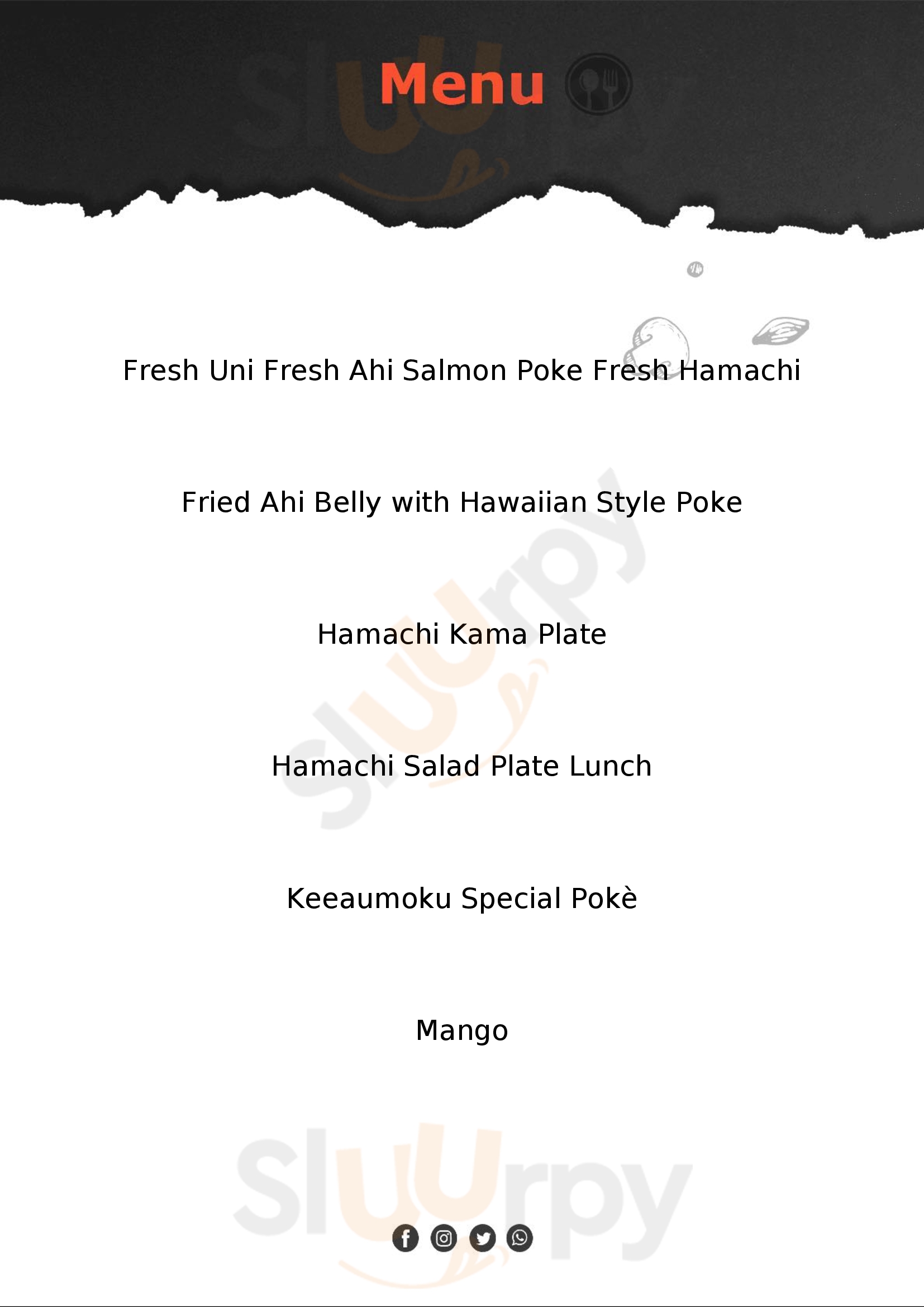 Menu

Fresh Uni Fresh Ahi Salmon Poke Fresh Hamachi

Fried Ahi Belly with Hawaiian Style Poke

Hamachi Kama Plate

Hamachi Salad Plate Lunch

Keeaumoku Special Pokè

Mango

Sluurpy